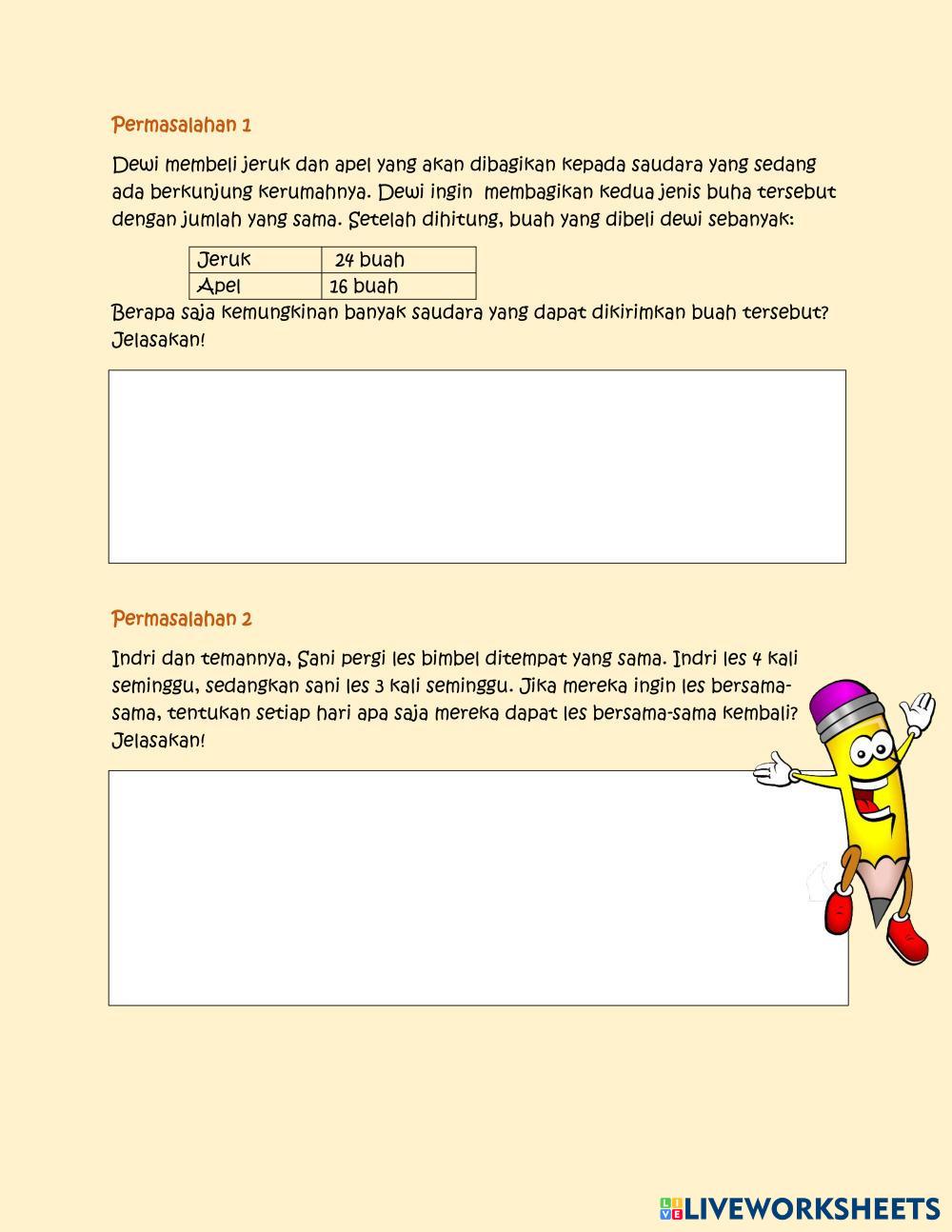 Permasalahan 1

Dewi membeli jeruk dan apel yang akan dibagikan kepada saudara yang sedang ada berkunjung kerumahnya. Dewi ingin membagikan kedua jenis buha tersebut dengan jumlah yang sama. Setelah dihitung, buah yang dibeli dewi sebanyak:

| Jeruk | 24 buah |
|---|---|
| Apel | 16 buah |

Berapa saja kemungkinan banyak saudara yang dapat dikirimkan buah tersebut? Jelasakan!

Permasalahan 2

Indri dan temannya, Sani pergi les bimbel ditempat yang sama. Indri les 4 kali seminggu, sedangkan sani les 3 kali seminggu. Jika mereka ingin les bersama-sama, tentukan setiap hari apa saja mereka dapat les bersama-sama kembali? Jelasakan!

LIVEWORKSHEETS